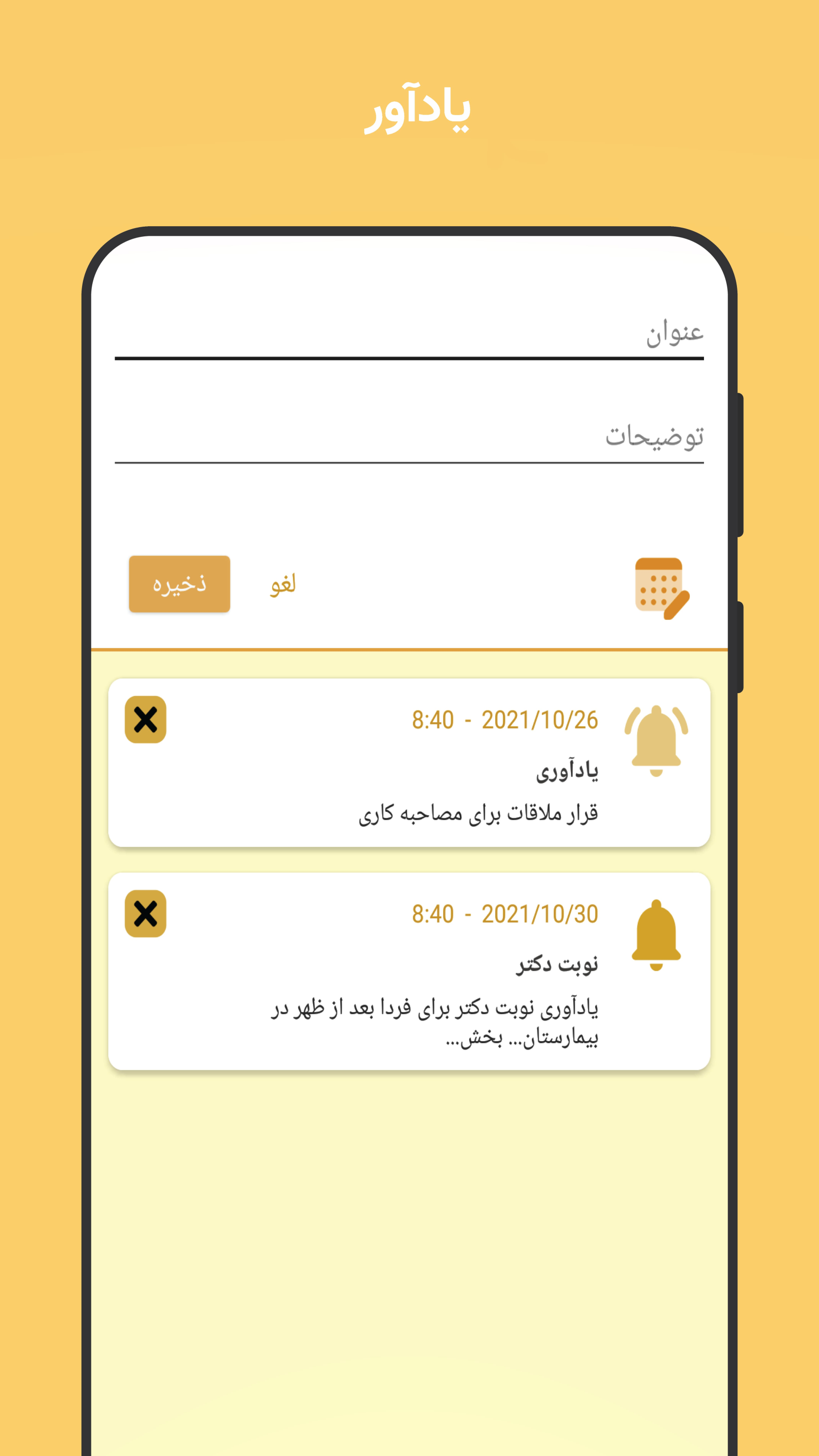 یادآور

عنوان

توضیحات

لغو
ذخیره

8:40 - 2021/10/26
یادآوری
قرار ملاقات برای مصاحبه کاری

8:40 - 2021/10/30
نوبت دکتر
یادآوری نوبت دکتر برای فردا بعد از ظهر در بیمارستان... بخش...